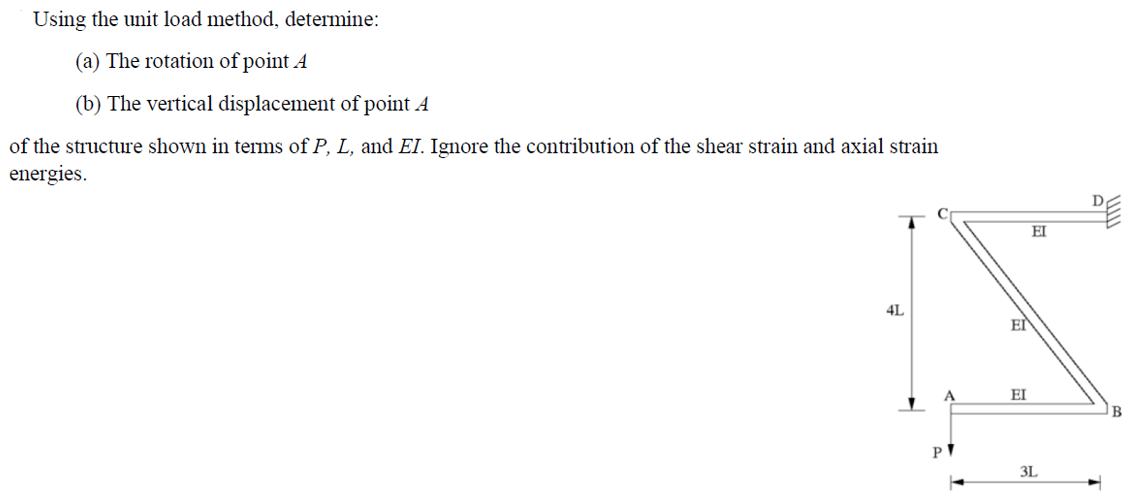 Using the unit load method, determine:

(a) The rotation of point $A$

(b) The vertical displacement of point $A$

of the structure shown in terms of $P$, $L$, and $EI$. Ignore the contribution of the shear strain and axial strain energies.

C
D
EI
4L
EI
A
EI
B
P
3L